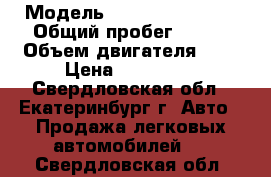 Модель
Общий пробег
Объем двигателя
Цена
Свердловская обл
Екатеринбург г Авто
Продажа легковых автомобилей
Свердловская обл